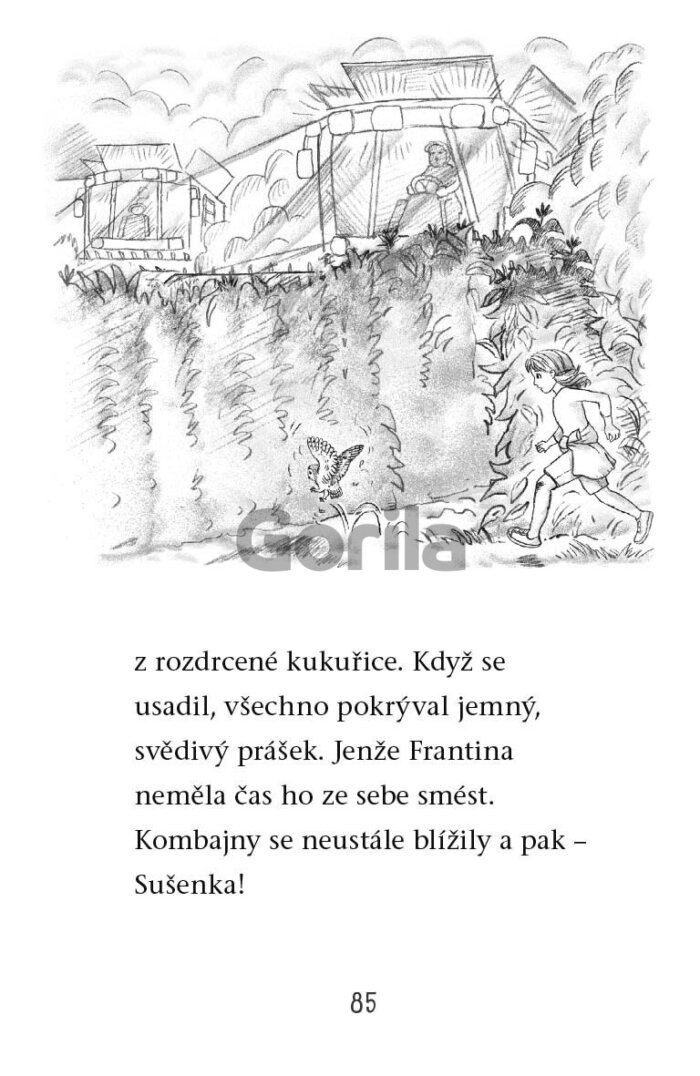 Gorila

z rozdrcené kukuřice. Když se usadil, všechno pokrýval jemný, svědivý prášek. Jenže Frantina neměla čas ho ze sebe smést. Kombajny se neustále blížily a pak – Sušenka!

85